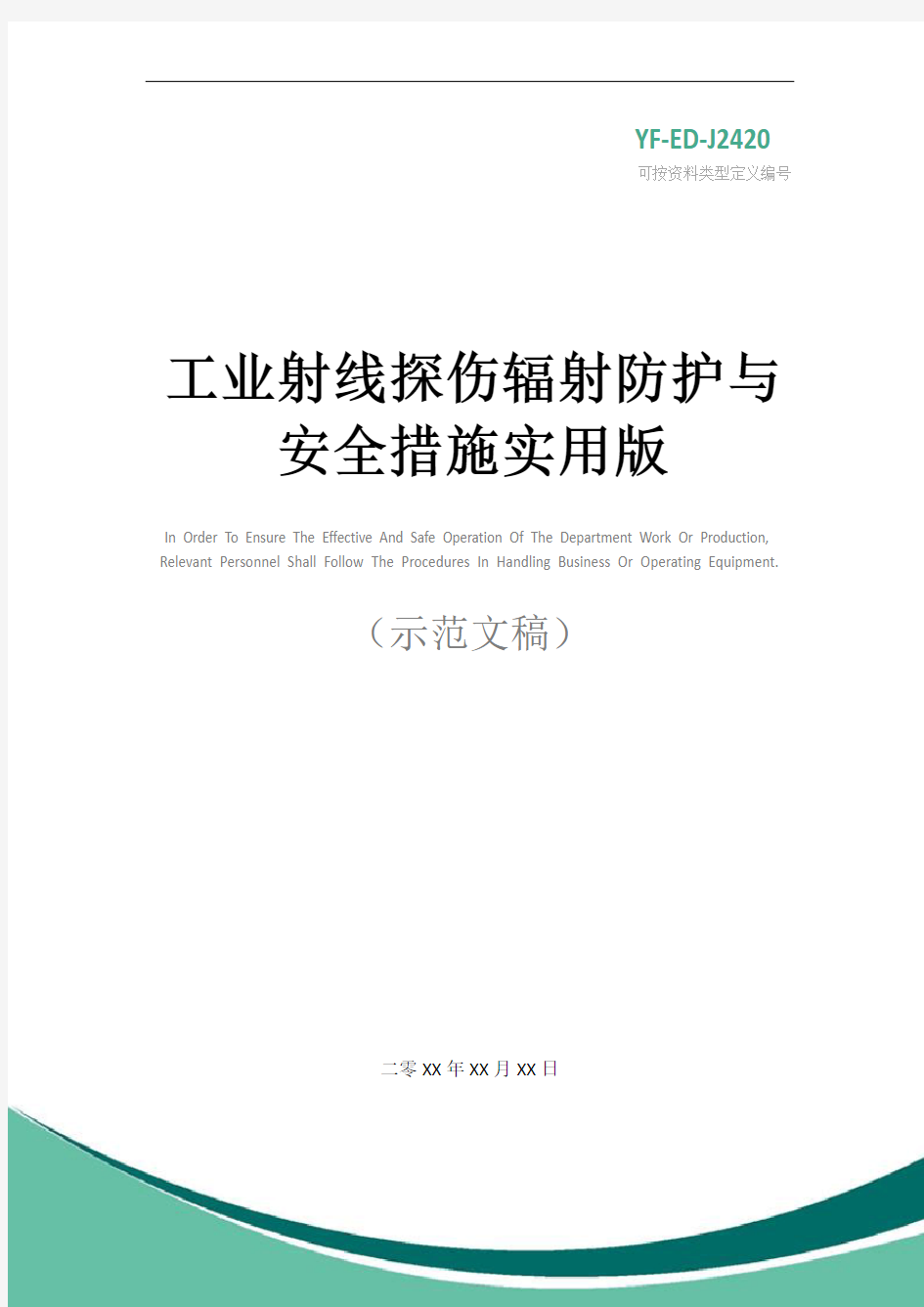 YF-ED-J2420
可按资料类型定义编号

工业射线探伤辐射防护与安全措施实用版

In Order To Ensure The Effective And Safe Operation Of The Department Work Or Production, Relevant Personnel Shall Follow The Procedures In Handling Business Or Operating Equipment.

（示范文稿）

二零XX年XX月XX日